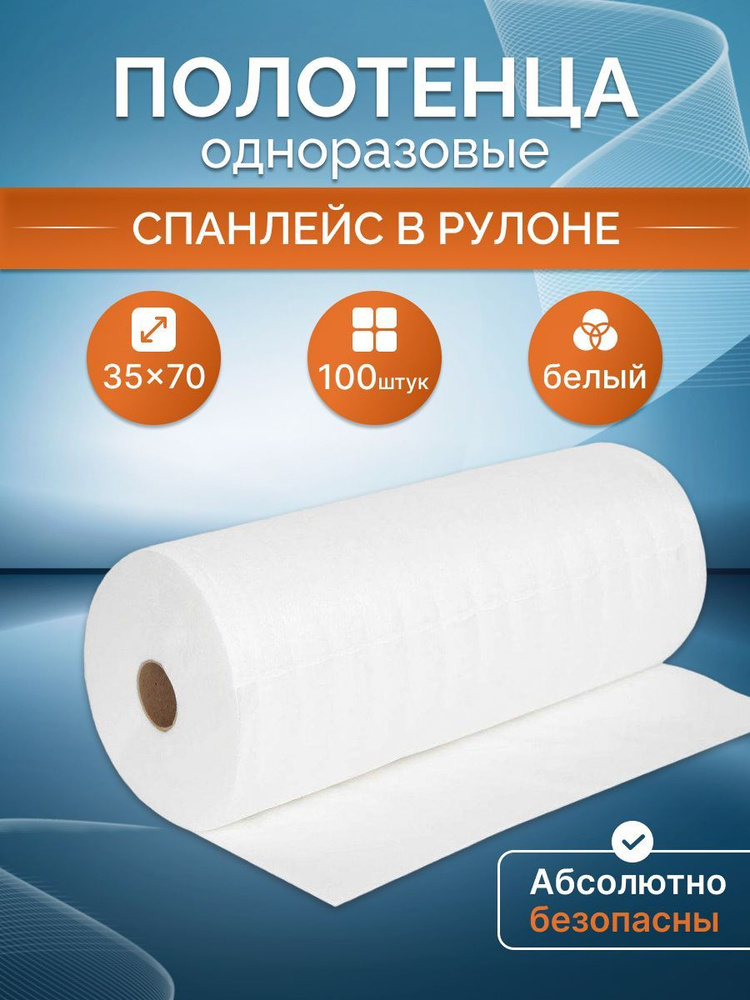 ПОЛОТЕНЦА
одноразовые

СПАНЛЕЙС В РУЛОНЕ

35×70

100штук

белый

Абсолютно
безопасны